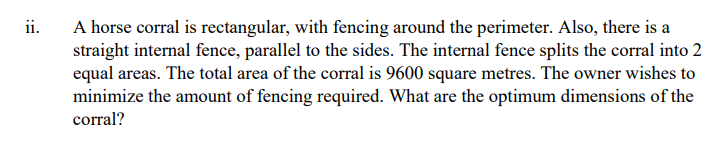 ii. A horse corral is rectangular, with fencing around the perimeter. Also, there is a straight internal fence, parallel to the sides. The internal fence splits the corral into 2 equal areas. The total area of the corral is 9600 square metres. The owner wishes to minimize the amount of fencing required. What are the optimum dimensions of the corral?